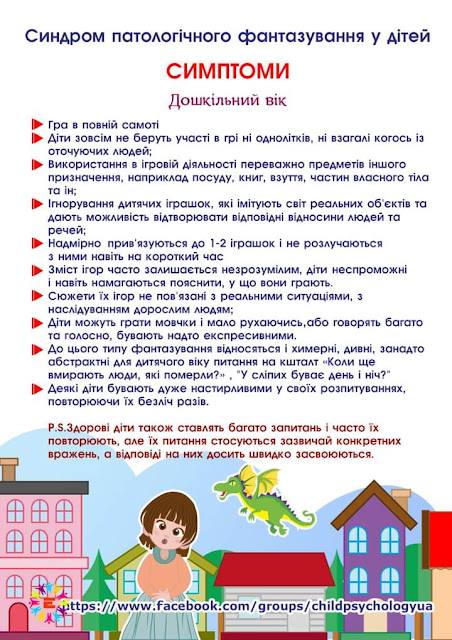 Синдром патологічного фантазування у дітей

СИМПТОМИ

Дошкільний вік

Гра в повній самоті

Діти зовсім не беруть участі в грі ні однолітків, ні взагалі когось із оточуючих людей;

Використання в ігровій діяльності переважно предметів іншого призначення, наприклад посуду, книг, взуття, частин власного тіла та ін;

Ігнорування дитячих іграшок, які імітують світ реальних об'єктів та дають можливість відтворювати відповідні відносини людей та речей;

Надмірно прив'язуються до 1-2 іграшок і не розлучаються з ними навіть на короткий час

Зміст ігор часто залишається незрозумілим, діти неспроможні і навіть намагаються пояснити, у що вони грають.

Сюжети їх ігор не пов'язані з реальними ситуаціями, з наслідуванням дорослим людям;

Діти можуть грати мовчки і мало рухаючись,або говорять багато та голосно, бувають надто експресивними.

До цього типу фантазування відносяться і химерні, дивні, занадто абстрактні для дитячого віку питання на кшталт «Коли ще вмирають люди, які померли?» , "У сліпих буває день і ніч?"

Деякі діти бувають дуже настирливими у своїх розпитуваннях, повторюючи їх безліч разів.

P.S.Здорові діти також ставлять багато запитань і часто їх повторюють, але їх питання стосуються зазвичай конкретних вражень, а відповіді на них досить швидко засвоюються.

https://www.facebook.com/groups/childpsychologyua